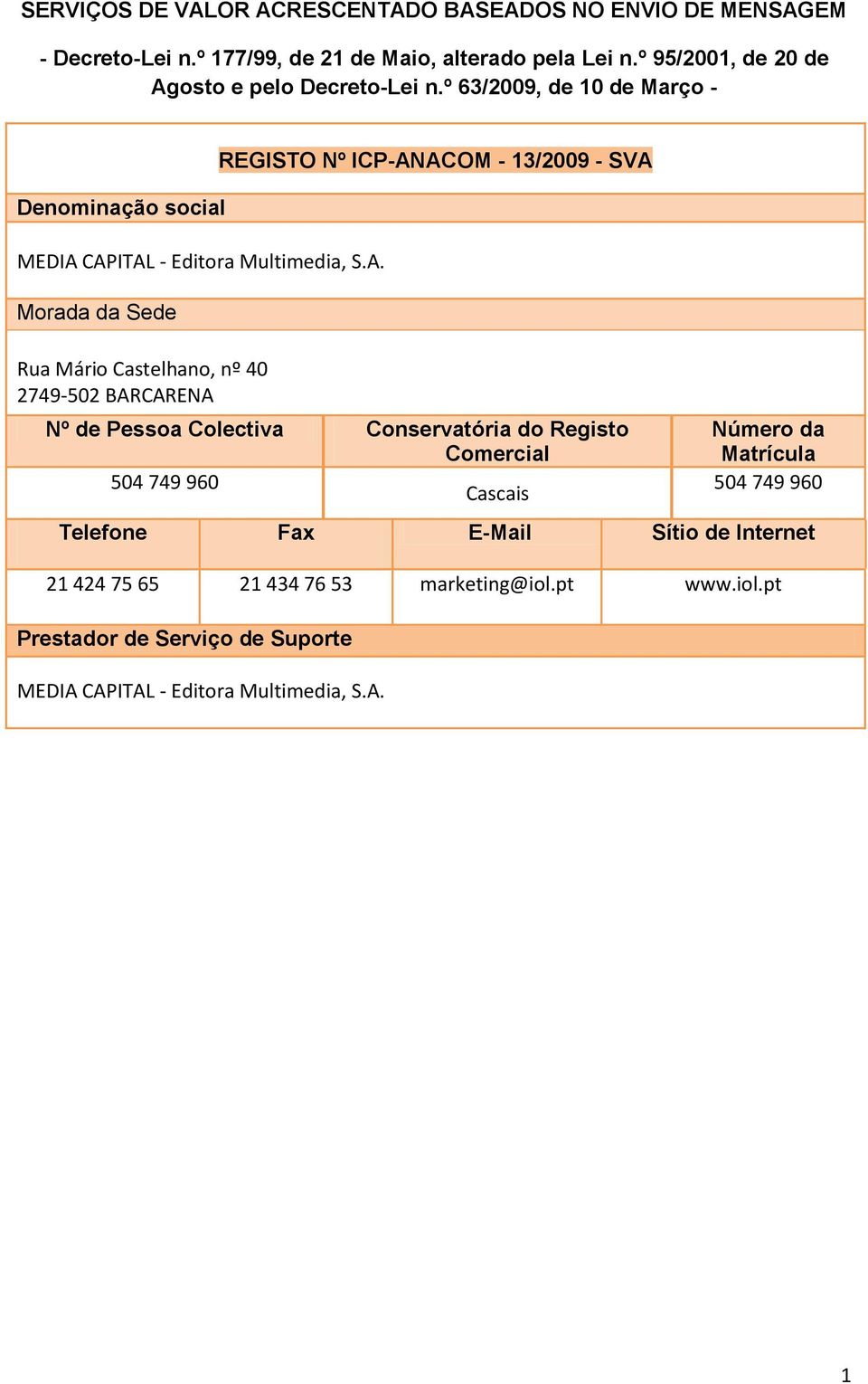 SERVIÇOS DE VALOR ACRESCENTADO BASEADOS NO ENVIO DE MENSAGEM

- Decreto-Lei n.º 177/99, de 21 de Maio, alterado pela Lei n.º 95/2001, de 20 de Agosto e pelo Decreto-Lei n.º 63/2009, de 10 de Março -

REGISTO Nº ICP-ANACOM - 13/2009 - SVA

Denominação social

MEDIA CAPITAL - Editora Multimedia, S.A.

Morada da Sede

Rua Mário Castelhano, nº 40
2749-502 BARCARENA

| Nº de Pessoa Colectiva | Conservatória do Registo Comercial | Número da Matrícula |
|---|---|---|
| 504 749 960 | Cascais | 504 749 960 |

| Telefone | Fax | E-Mail | Sítio de Internet |
|---|---|---|---|
| 21 424 75 65 | 21 434 76 53 | marketing@iol.pt | www.iol.pt |

Prestador de Serviço de Suporte

MEDIA CAPITAL - Editora Multimedia, S.A.

1